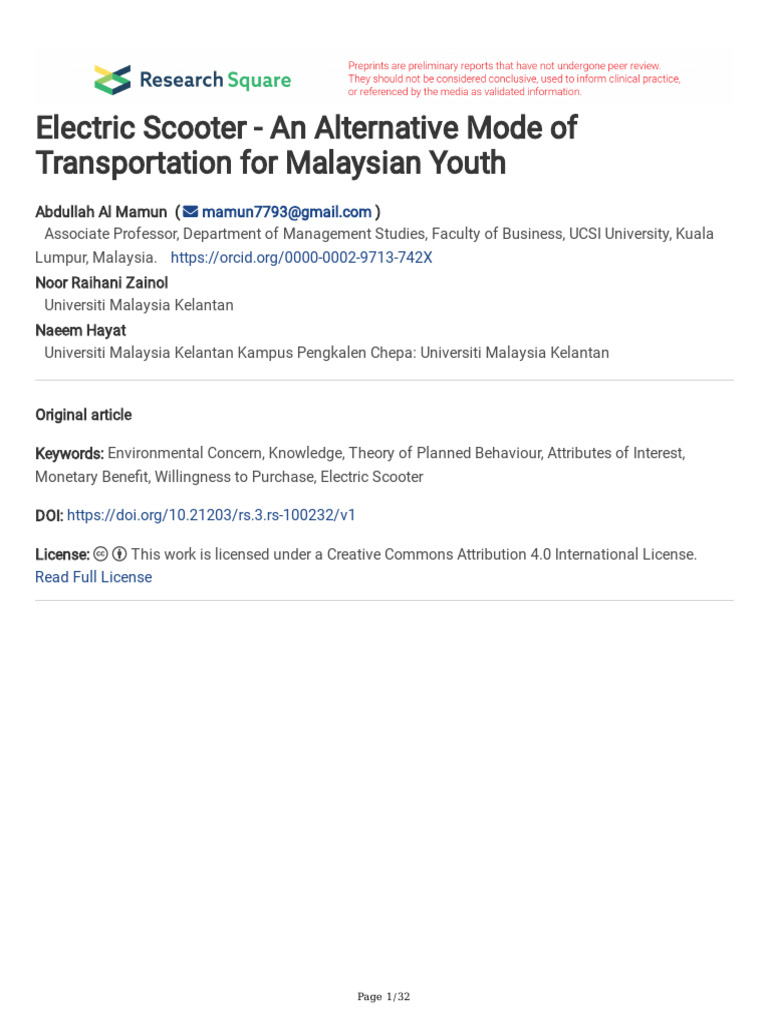 Research Square

Preprints are preliminary reports that have not undergone peer review. They should not be considered conclusive, used to inform clinical practice, or referenced by the media as validated information.

Electric Scooter - An Alternative Mode of Transportation for Malaysian Youth

Abdullah Al Mamun ( mamun7793@gmail.com )
Associate Professor, Department of Management Studies, Faculty of Business, UCSI University, Kuala Lumpur, Malaysia. https://orcid.org/0000-0002-9713-742X
Noor Raihani Zainol
Universiti Malaysia Kelantan
Naeem Hayat
Universiti Malaysia Kelantan Kampus Pengkalen Chepa: Universiti Malaysia Kelantan

Original article

Keywords: Environmental Concern, Knowledge, Theory of Planned Behaviour, Attributes of Interest, Monetary Benefit, Willingness to Purchase, Electric Scooter

DOI: https://doi.org/10.21203/rs.3.rs-100232/v1

License: This work is licensed under a Creative Commons Attribution 4.0 International License.
Read Full License

Page 1/32